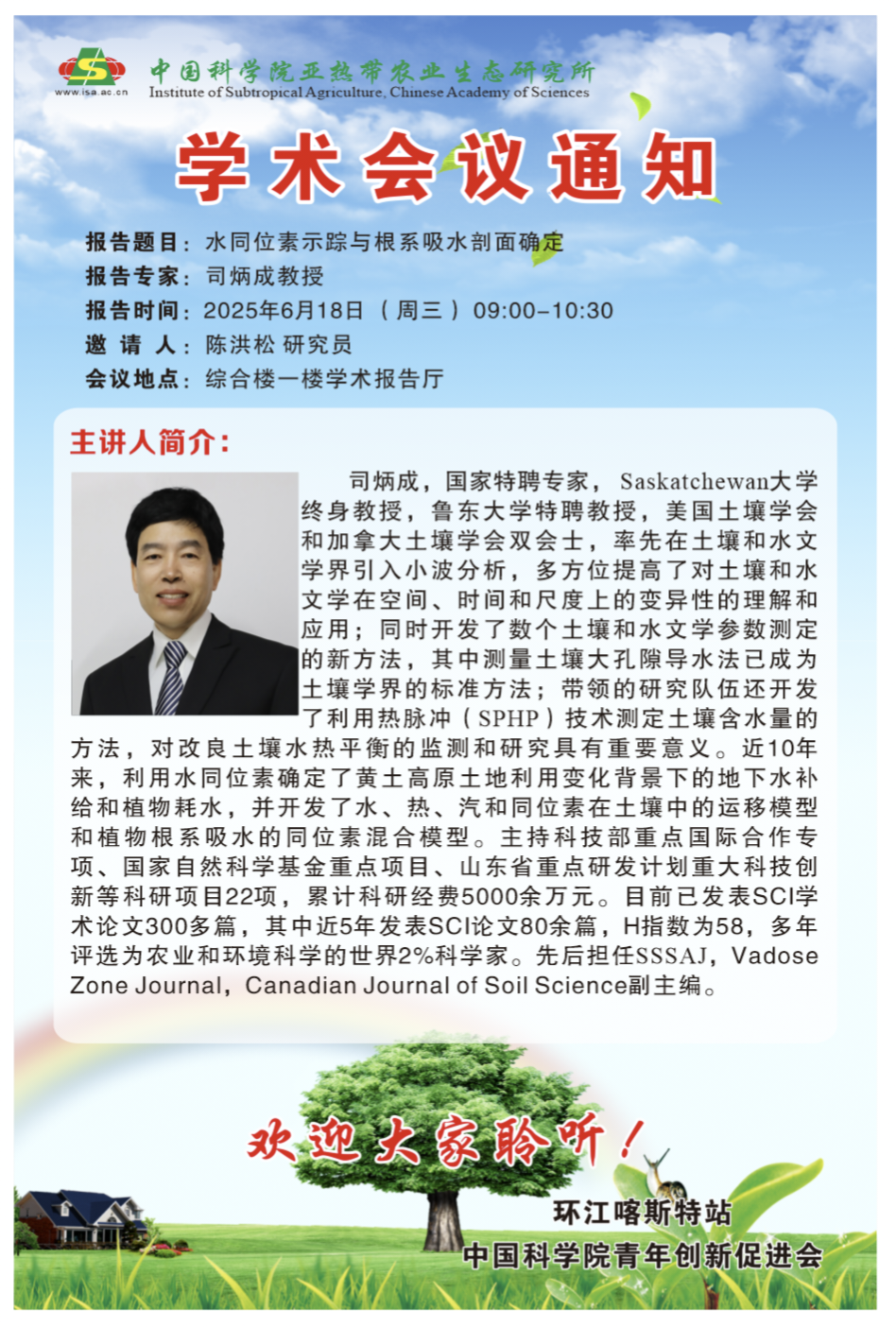 www.isa.ac.cn
中国科学院亚热带农业生态研究所
Institute of Subtropical Agriculture, Chinese Academy of Sciences

学术会议通知

报告题目：水同位素示踪与根系吸水剖面确定
报告专家：司炳成教授
报告时间：2025年6月18日（周三）09:00–10:30
邀 请 人：陈洪松 研究员
会议地点：综合楼一楼学术报告厅

主讲人简介：

司炳成，国家特聘专家，Saskatchewan大学终身教授，鲁东大学特聘教授，美国土壤学会和加拿大土壤学会双会士，率先在土壤和水文学界引入小波分析，多方位提高了对土壤和水文学在空间、时间和尺度上的变异性的理解和应用；同时开发了数个土壤和水文学参数测定的新方法，其中测量土壤大孔隙导水法已成为土壤学界的标准方法；带领的研究队伍还开发了利用热脉冲（SPHP）技术测定土壤含水量的方法，对改良土壤水热平衡的监测和研究具有重要意义。近10年来，利用水同位素确定了黄土高原土地利用变化背景下的地下水补给和植物耗水，并开发了水、热、汽和同位素在土壤中的运移模型和植物根系吸水的同位素混合模型。主持科技部重点国际合作专项、国家自然科学基金重点项目、山东省重点研发计划重大科技创新等科研项目22项，累计科研经费5000余万元。目前已发表SCI学术论文300多篇，其中近5年发表SCI论文80余篇，H指数为58，多年评选为农业和环境科学的世界2%科学家。先后担任SSSAJ，Vadose Zone Journal，Canadian Journal of Soil Science副主编。

欢迎大家聆听！

环江喀斯特站
中国科学院青年创新促进会